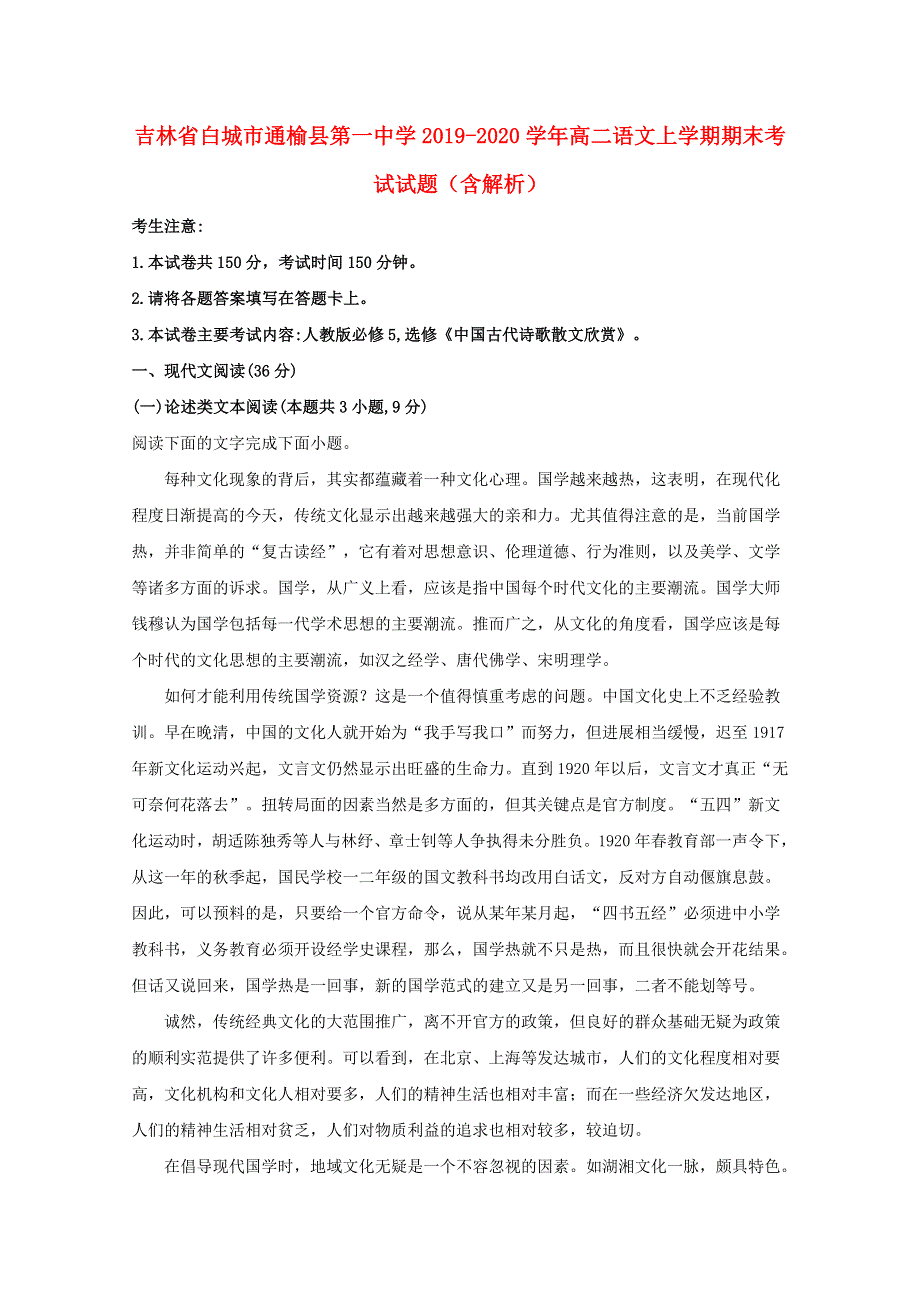 吉林省白城市通榆县第一中学2019-2020学年高二语文上学期期末考试试题（含解析）

考生注意:

1.本试卷共150分，考试时间150分钟。

2.请将各题答案填写在答题卡上。

3.本试卷主要考试内容:人教版必修5,选修《中国古代诗歌散文欣赏》。

一、现代文阅读(36分)

(一)论述类文本阅读(本题共3小题,9分)

阅读下面的文字完成下面小题。

每种文化现象的背后，其实都蕴藏着一种文化心理。国学越来越热，这表明，在现代化程度日渐提高的今天，传统文化显示出越来越强大的亲和力。尤其值得注意的是，当前国学热，并非简单的“复古读经”，它有着对思想意识、伦理道德、行为准则，以及美学、文学等诸多方面的诉求。国学，从广义上看，应该是指中国每个时代文化的主要潮流。国学大师钱穆认为国学包括每一代学术思想的主要潮流。推而广之，从文化的角度看，国学应该是每个时代的文化思想的主要潮流，如汉之经学、唐代佛学、宋明理学。

如何才能利用传统国学资源？这是一个值得慎重考虑的问题。中国文化史上不乏经验教训。早在晚清，中国的文化人就开始为“我手写我口”而努力，但进展相当缓慢，迟至1917年新文化运动兴起，文言文仍然显示出旺盛的生命力。直到1920年以后，文言文才真正“无可奈何花落去”。扭转局面的因素当然是多方面的，但其关键点是官方制度。“五四”新文化运动时，胡适陈独秀等人与林纾、章士钊等人争执得未分胜负。1920年春教育部一声令下，从这一年的秋季起，国民学校一二年级的国文教科书均改用白话文，反对方自动偃旗息鼓。因此，可以预料的是，只要给一个官方命令，说从某年某月起，“四书五经”必须进中小学教科书，义务教育必须开设经学史课程，那么，国学热就不只是热，而且很快就会开花结果。但话又说回来，国学热是一回事，新的国学范式的建立又是另一回事，二者不能划等号。

诚然，传统经典文化的大范围推广，离不开官方的政策，但良好的群众基础无疑为政策的顺利实范提供了许多便利。可以看到，在北京、上海等发达城市，人们的文化程度相对要高，文化机构和文化人相对要多，人们的精神生活也相对丰富；而在一些经济欠发达地区，人们的精神生活相对贫乏，人们对物质利益的追求也相对较多，较迫切。

在倡导现代国学时，地域文化无疑是一个不容忽视的因素。如湖湘文化一脉，颇具特色。